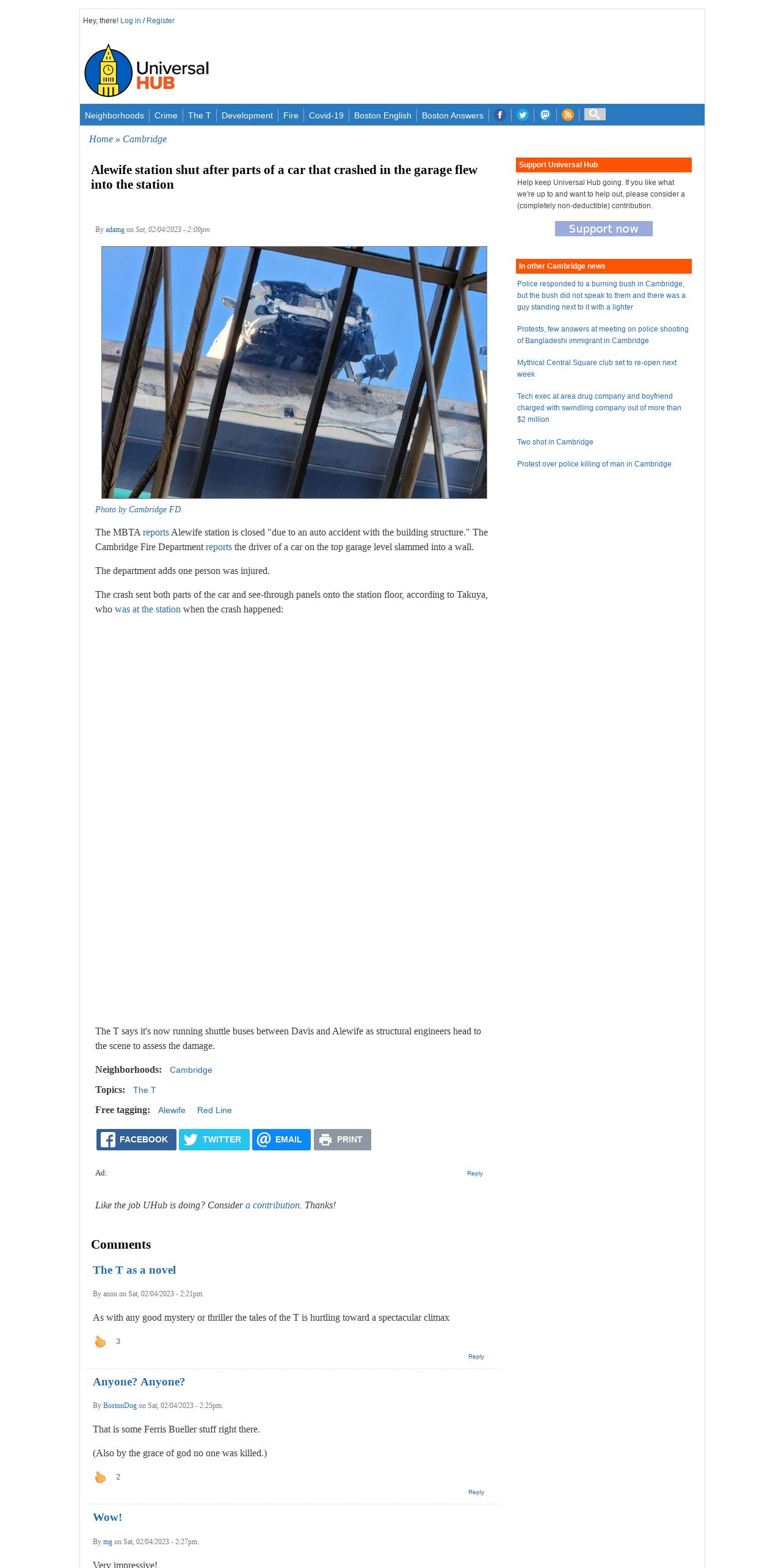 Hey, there! Log in / Register

Universal HUB

Neighborhoods | Crime | The T | Development | Fire | Covid-19 | Boston English | Boston Answers

Home » Cambridge

Alewife station shut after parts of a car that crashed in the garage flew into the station

By adamg on Sat, 02/04/2023 - 2:09pm

Photo by Cambridge FD.

The MBTA reports Alewife station is closed "due to an auto accident with the building structure." The Cambridge Fire Department reports the driver of a car on the top garage level slammed into a wall.

The department adds one person was injured.

The crash sent both parts of the car and see-through panels onto the station floor, according to Takuya, who was at the station when the crash happened:

The T says it's now running shuttle buses between Davis and Alewife as structural engineers head to the scene to assess the damage.

Neighborhoods: Cambridge

Topics: The T

Free tagging: Alewife Red Line

FACEBOOK TWITTER EMAIL PRINT

Ad:

Reply

Like the job UHub is doing? Consider a contribution. Thanks!

Comments

The T as a novel

By anon on Sat, 02/04/2023 - 2:21pm.

As with any good mystery or thriller the tales of the T is hurtling toward a spectacular climax

3

Reply

Anyone? Anyone?

By BostonDog on Sat, 02/04/2023 - 2:25pm.

That is some Ferris Bueller stuff right there.

(Also by the grace of god no one was killed.)

2

Reply

Wow!

By mg on Sat, 02/04/2023 - 2:27pm.

Very impressive!

Support Universal Hub

Help keep Universal Hub going. If you like what we're up to and want to help out, please consider a (completely non-deductible) contribution.

Support now

In other Cambridge news

Police responded to a burning bush in Cambridge, but the bush did not speak to them and there was a guy standing next to it with a lighter

Protests, few answers at meeting on police shooting of Bangladeshi immigrant in Cambridge

Mythical Central Square club set to re-open next week

Tech exec at area drug company and boyfriend charged with swindling company out of more than $2 million

Two shot in Cambridge

Protest over police killing of man in Cambridge